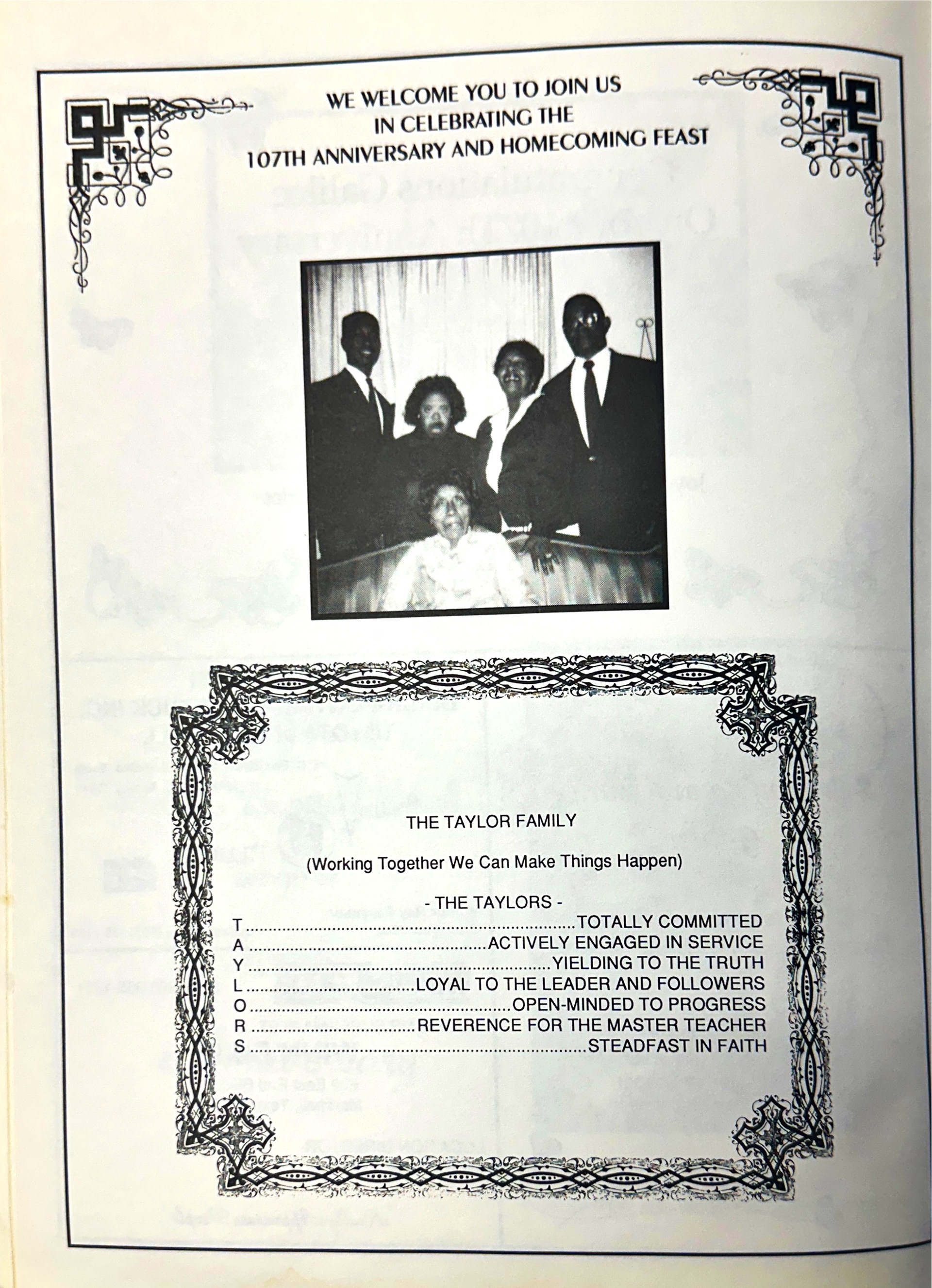 WE WELCOME YOU TO JOIN US
IN CELEBRATING THE
107TH ANNIVERSARY AND HOMECOMING FEAST

THE TAYLOR FAMILY

(Working Together We Can Make Things Happen)

- THE TAYLORS -

T TOTALLY COMMITTED
A ACTIVELY ENGAGED IN SERVICE
Y YIELDING TO THE TRUTH
L LOYAL TO THE LEADER AND FOLLOWERS
O OPEN-MINDED TO PROGRESS
R REVERENCE FOR THE MASTER TEACHER
S STEADFAST IN FAITH